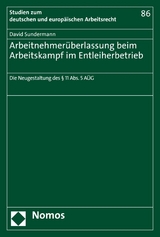 Studien zum
deutschen und europäischen Arbeitsrecht

86

David Sundermann

Arbeitnehmerüberlassung beim Arbeitskampf im Entleiherbetrieb

Die Neugestaltung des § 11 Abs. 5 AÜG

Nomos